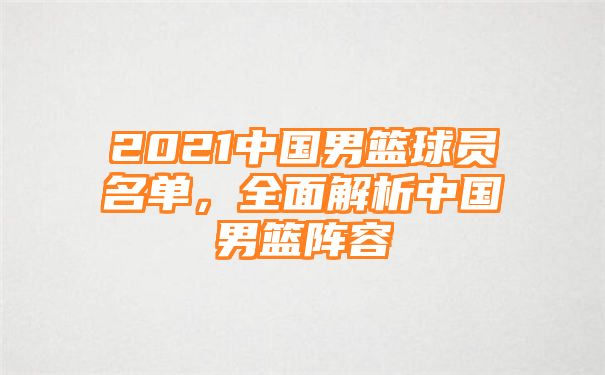 2021中国男篮球员名单，全面解析中国男篮阵容